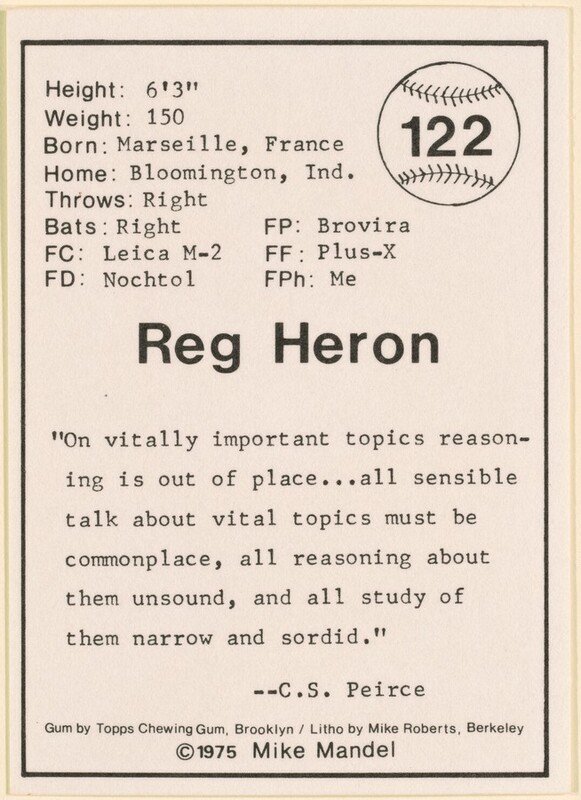 Height: 6'3"
Weight: 150
Born: Marseille, France
Home: Bloomington, Ind.
Throws: Right
Bats: Right
FC: Leica M-2
FD: Nochtol
FP: Brovira
FF: Plus-X
FPh: Me

122

Reg Heron

"On vitally important topics reasoning is out of place...all sensible talk about vital topics must be commonplace, all reasoning about them unsound, and all study of them narrow and sordid."

--C.S. Peirce

Gum by Topps Chewing Gum, Brooklyn / Litho by Mike Roberts, Berkeley
©1975 Mike Mandel